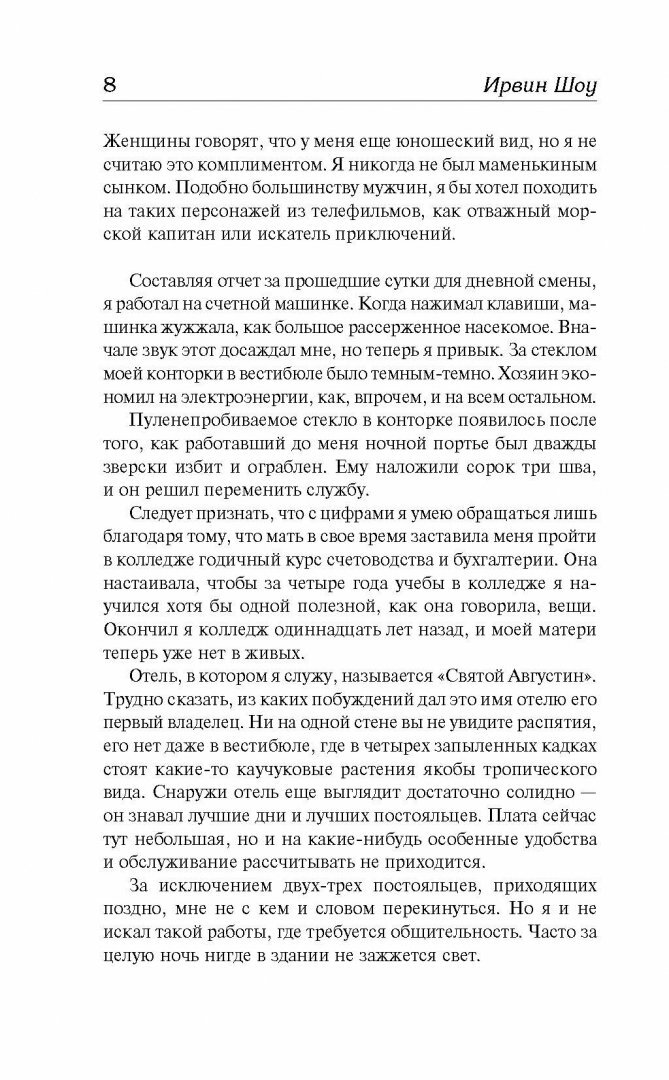 8

Ирвин Шоу

Женщины говорят, что у меня еще юношеский вид, но я не считаю это комплиментом. Я никогда не был маменькиным сынком. Подобно большинству мужчин, я бы хотел походить на таких персонажей из телефильмов, как отважный морской капитан или искатель приключений.

Составляя отчет за прошедшие сутки для дневной смены, я работал на счетной машинке. Когда нажимал клавиши, машинка жужжала, как большое рассерженное насекомое. Вначале звук этот досаждал мне, но теперь я привык. За стеклом моей конторки в вестибюле было темным-темно. Хозяин экономил на электроэнергии, как, впрочем, и на всем остальном.

Пуленепробиваемое стекло в конторке появилось после того, как работавший до меня ночной портье был дважды зверски избит и ограблен. Ему наложили сорок три шва, и он решил переменить службу.

Следует признать, что с цифрами я умею обращаться лишь благодаря тому, что мать в свое время заставила меня пройти в колледже годичный курс счетоводства и бухгалтерии. Она настаивала, чтобы за четыре года учебы в колледже я научился хотя бы одной полезной, как она говорила, вещи. Окончил я колледж одиннадцать лет назад, и моей матери теперь уже нет в живых.

Отель, в котором я служу, называется «Святой Августин». Трудно сказать, из каких побуждений дал это имя отелю его первый владелец. Ни на одной стене вы не увидите распятия, его нет даже в вестибюле, где в четырех запыленных кадках стоят какие-то каучуковые растения якобы тропического вида. Снаружи отель еще выглядит достаточно солидно — он знавал лучшие дни и лучших постояльцев. Плата сейчас тут небольшая, но и на какие-нибудь особенные удобства и обслуживание рассчитывать не приходится.

За исключением двух-трех постояльцев, приходящих поздно, мне не с кем и словом перекинуться. Но я и не искал такой работы, где требуется общительность. Часто за целую ночь нигде в здании не зажжется свет.